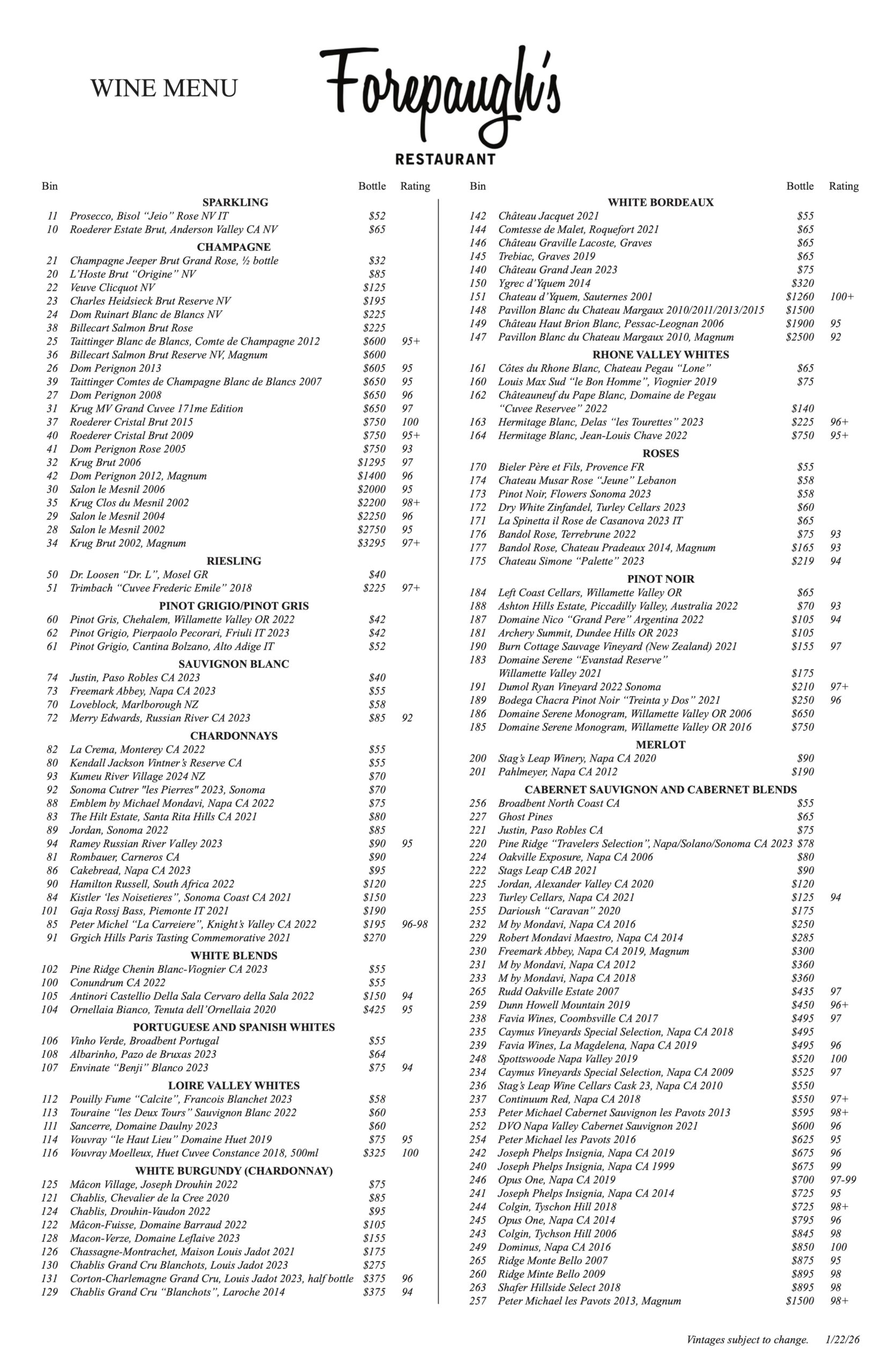 WINE MENU

Forepaugh's
RESTAURANT

| Bin | | Bottle | Rating |
|---|---|---|---|
| | **SPARKLING** | | |
| 11 | Prosecco, Bisol "Jeio" Rose NV IT | $52 | |
| 10 | Roederer Estate Brut, Anderson Valley CA NV | $65 | |
| | **CHAMPAGNE** | | |
| 21 | Champagne Jeeper Brut Grand Rose, ½ bottle | $32 | |
| 20 | L'Hoste Brut "Origine" NV | $85 | |
| 22 | Veuve Clicquot NV | $125 | |
| 23 | Charles Heidsieck Brut Reserve NV | $195 | |
| 24 | Dom Ruinart Blanc de Blancs NV | $225 | |
| 38 | Billecart Salmon Brut Rose | $225 | |
| 25 | Taittinger Blanc de Blancs, Comte de Champagne 2012 | $600 | 95+ |
| 36 | Billecart Salmon Brut Reserve NV, Magnum | $600 | |
| 26 | Dom Perignon 2013 | $605 | 95 |
| 39 | Taittinger Comtes de Champagne Blanc de Blancs 2007 | $650 | 95 |
| 27 | Dom Perignon 2008 | $650 | 96 |
| 31 | Krug MV Grand Cuvee 171me Edition | $650 | 97 |
| 37 | Roederer Cristal Brut 2015 | $750 | 100 |
| 40 | Roederer Cristal Brut 2009 | $750 | 95+ |
| 41 | Dom Perignon Rose 2005 | $750 | 93 |
| 32 | Krug Brut 2006 | $1295 | 97 |
| 42 | Dom Perignon 2012, Magnum | $1400 | 96 |
| 30 | Salon le Mesnil 2006 | $2000 | 95 |
| 35 | Krug Clos du Mesnil 2002 | $2200 | 98+ |
| 29 | Salon le Mesnil 2004 | $2250 | 96 |
| 28 | Salon le Mesnil 2002 | $2750 | 95 |
| 34 | Krug Brut 2002, Magnum | $3295 | 97+ |
| | **RIESLING** | | |
| 50 | Dr. Loosen "Dr. L", Mosel GR | $40 | |
| 51 | Trimbach "Cuvee Frederic Emile" 2018 | $225 | 97+ |
| | **PINOT GRIGIO/PINOT GRIS** | | |
| 60 | Pinot Gris, Chehalem, Willamette Valley OR 2022 | $42 | |
| 62 | Pinot Grigio, Pierpaolo Pecorari, Friuli IT 2023 | $42 | |
| 61 | Pinot Grigio, Cantina Bolzano, Alto Adige IT | $52 | |
| | **SAUVIGNON BLANC** | | |
| 74 | Justin, Paso Robles CA 2023 | $40 | |
| 73 | Freemark Abbey, Napa CA 2023 | $55 | |
| 70 | Loveblock, Marlborough NZ | $58 | |
| 72 | Merry Edwards, Russian River CA 2023 | $85 | 92 |
| | **CHARDONNAYS** | | |
| 82 | La Crema, Monterey CA 2022 | $55 | |
| 80 | Kendall Jackson Vintner's Reserve CA | $55 | |
| 93 | Kumeu River Village 2024 NZ | $70 | |
| 92 | Sonoma Cutrer "les Pierres" 2023, Sonoma | $70 | |
| 88 | Emblem by Michael Mondavi, Napa CA 2022 | $75 | |
| 83 | The Hilt Estate, Santa Rita Hills CA 2021 | $80 | |
| 89 | Jordan, Sonoma 2022 | $85 | |
| 94 | Ramey Russian River Valley 2023 | $90 | 95 |
| 81 | Rombauer, Carneros CA | $90 | |
| 86 | Cakebread, Napa CA 2023 | $95 | |
| 90 | Hamilton Russell, South Africa 2022 | $120 | |
| 84 | Kistler 'les Noisetieres", Sonoma Coast CA 2021 | $150 | |
| 101 | Gaja Rossj Bass, Piemonte IT 2021 | $190 | |
| 85 | Peter Michel "La Carreiere", Knight's Valley CA 2022 | $195 | 96-98 |
| 91 | Grgich Hills Paris Tasting Commemorative 2021 | $270 | |
| | **WHITE BLENDS** | | |
| 102 | Pine Ridge Chenin Blanc-Viognier CA 2023 | $55 | |
| 100 | Conundrum CA 2022 | $55 | |
| 105 | Antinori Castellio Della Sala Cervaro della Sala 2022 | $150 | 94 |
| 104 | Ornellaia Bianco, Tenuta dell'Ornellaia 2020 | $425 | 95 |
| | **PORTUGUESE AND SPANISH WHITES** | | |
| 106 | Vinho Verde, Broadbent Portugal | $55 | |
| 108 | Albarinho, Pazo de Bruxas 2023 | $64 | |
| 107 | Envinate "Benji" Blanco 2023 | $75 | 94 |
| | **LOIRE VALLEY WHITES** | | |
| 112 | Pouilly Fume "Calcite", Francois Blanchet 2023 | $58 | |
| 113 | Touraine "les Deux Tours" Sauvignon Blanc 2022 | $60 | |
| 111 | Sancerre, Domaine Daulny 2023 | $60 | |
| 114 | Vouvray "le Haut Lieu" Domaine Huet 2019 | $75 | 95 |
| 116 | Vouvray Moelleux, Huet Cuvee Constance 2018, 500ml | $325 | 100 |
| | **WHITE BURGUNDY (CHARDONNAY)** | | |
| 125 | Mâcon Village, Joseph Drouhin 2022 | $75 | |
| 121 | Chablis, Chevalier de la Cree 2020 | $85 | |
| 124 | Chablis, Drouhin-Vaudon 2022 | $95 | |
| 122 | Mâcon-Fuisse, Domaine Barraud 2022 | $105 | |
| 128 | Macon-Verze, Domaine Leflaive 2023 | $155 | |
| 126 | Chassagne-Montrachet, Maison Louis Jadot 2021 | $175 | |
| 130 | Chablis Grand Cru Blanchots, Louis Jadot 2023 | $275 | |
| 131 | Corton-Charlemagne Grand Cru, Louis Jadot 2023, half bottle | $375 | 96 |
| 129 | Chablis Grand Cru "Blanchots", Laroche 2014 | $375 | 94 |

| Bin | | Bottle | Rating |
|---|---|---|---|
| | **WHITE BORDEAUX** | | |
| 142 | Château Jacquet 2021 | $55 | |
| 144 | Comtesse de Malet, Roquefort 2021 | $65 | |
| 146 | Château Graville Lacoste, Graves | $65 | |
| 145 | Trebiac, Graves 2019 | $65 | |
| 140 | Château Grand Jean 2023 | $75 | |
| 150 | Ygrec d'Yquem 2014 | $320 | |
| 151 | Chateau d'Yquem, Sauternes 2001 | $1260 | 100+ |
| 148 | Pavillon Blanc du Chateau Margaux 2010/2011/2013/2015 | $1500 | |
| 149 | Château Haut Brion Blanc, Pessac-Leognan 2006 | $1900 | 95 |
| 147 | Pavillon Blanc du Chateau Margaux 2010, Magnum | $2500 | 92 |
| | **RHONE VALLEY WHITES** | | |
| 161 | Côtes du Rhone Blanc, Chateau Pegau "Lone" | $65 | |
| 160 | Louis Max Sud "le Bon Homme", Viognier 2019 | $75 | |
| 162 | Châteauneuf du Pape Blanc, Domaine de Pegau "Cuvee Reservee" 2022 | $140 | |
| 163 | Hermitage Blanc, Delas "les Tourettes" 2023 | $225 | 96+ |
| 164 | Hermitage Blanc, Jean-Louis Chave 2022 | $750 | 95+ |
| | **ROSES** | | |
| 170 | Bieler Père et Fils, Provence FR | $55 | |
| 174 | Chateau Musar Rose "Jeune" Lebanon | $58 | |
| 173 | Pinot Noir, Flowers Sonoma 2023 | $58 | |
| 172 | Dry White Zinfandel, Turley Cellars 2023 | $60 | |
| 171 | La Spinetta il Rose de Casanova 2023 IT | $65 | |
| 176 | Bandol Rose, Terrebrune 2022 | $75 | 93 |
| 177 | Bandol Rose, Chateau Pradeaux 2014, Magnum | $165 | 93 |
| 175 | Chateau Simone "Palette" 2023 | $219 | 94 |
| | **PINOT NOIR** | | |
| 184 | Left Coast Cellars, Willamette Valley OR | $65 | |
| 188 | Ashton Hills Estate, Piccadilly Valley, Australia 2022 | $70 | 93 |
| 187 | Domaine Nico "Grand Pere" Argentina 2022 | $105 | 94 |
| 181 | Archery Summit, Dundee Hills OR 2023 | $105 | |
| 190 | Burn Cottage Sauvage Vineyard (New Zealand) 2021 | $155 | 97 |
| 183 | Domaine Serene "Evanstad Reserve" Willamette Valley 2021 | $175 | |
| 191 | Dumol Ryan Vineyard 2022 Sonoma | $210 | 97+ |
| 189 | Bodega Chacra Pinot Noir "Treinta y Dos" 2021 | $250 | 96 |
| 186 | Domaine Serene Monogram, Willamette Valley OR 2006 | $650 | |
| 185 | Domaine Serene Monogram, Willamette Valley OR 2016 | $750 | |
| | **MERLOT** | | |
| 200 | Stag's Leap Winery, Napa CA 2020 | $90 | |
| 201 | Pahlmeyer, Napa CA 2012 | $190 | |
| | **CABERNET SAUVIGNON AND CABERNET BLENDS** | | |
| 256 | Broadbent North Coast CA | $55 | |
| 227 | Ghost Pines | $65 | |
| 221 | Justin, Paso Robles CA | $75 | |
| 220 | Pine Ridge "Travelers Selection", Napa/Solano/Sonoma CA 2023 | $78 | |
| 224 | Oakville Exposure, Napa CA 2006 | $80 | |
| 222 | Stags Leap CAB 2021 | $90 | |
| 225 | Jordan, Alexander Valley CA 2020 | $120 | |
| 223 | Turley Cellars, Napa CA 2021 | $125 | 94 |
| 255 | Darioush "Caravan" 2020 | $175 | |
| 232 | M by Mondavi, Napa CA 2016 | $250 | |
| 229 | Robert Mondavi Maestro, Napa CA 2014 | $285 | |
| 230 | Freemark Abbey, Napa CA 2019, Magnum | $300 | |
| 231 | M by Mondavi, Napa CA 2012 | $360 | |
| 233 | M by Mondavi, Napa CA 2018 | $360 | |
| 265 | Rudd Oakville Estate 2007 | $435 | 97 |
| 259 | Dunn Howell Mountain 2019 | $450 | 96+ |
| 238 | Favia Wines, Coombsville CA 2017 | $495 | 97 |
| 235 | Caymus Vineyards Special Selection, Napa CA 2018 | $495 | |
| 239 | Favia Wines, La Magdelena, Napa CA 2019 | $495 | 96 |
| 248 | Spottswoode Napa Valley 2019 | $520 | 100 |
| 234 | Caymus Vineyards Special Selection, Napa CA 2009 | $525 | 97 |
| 236 | Stag's Leap Wine Cellars Cask 23, Napa CA 2010 | $550 | |
| 237 | Continuum Red, Napa CA 2018 | $550 | 97+ |
| 253 | Peter Michael Cabernet Sauvignon les Pavots 2013 | $595 | 98+ |
| 252 | DVO Napa Valley Cabernet Sauvignon 2021 | $600 | 96 |
| 254 | Peter Michael les Pavots 2016 | $625 | 95 |
| 242 | Joseph Phelps Insignia, Napa CA 2019 | $675 | 96 |
| 240 | Joseph Phelps Insignia, Napa CA 1999 | $675 | 99 |
| 246 | Opus One, Napa CA 2019 | $700 | 97-99 |
| 241 | Joseph Phelps Insignia, Napa CA 2014 | $725 | 95 |
| 244 | Colgin, Tyschon Hill 2018 | $725 | 98+ |
| 245 | Opus One, Napa CA 2014 | $795 | 96 |
| 243 | Colgin, Tychson Hill 2006 | $845 | 98 |
| 249 | Dominus, Napa CA 2016 | $850 | 100 |
| 265 | Ridge Monte Bello 2007 | $875 | 95 |
| 260 | Ridge Minte Bello 2009 | $895 | 98 |
| 263 | Shafer Hillside Select 2018 | $895 | 98 |
| 257 | Peter Michael les Pavots 2013, Magnum | $1500 | 98+ |

Vintages subject to change. 1/22/26